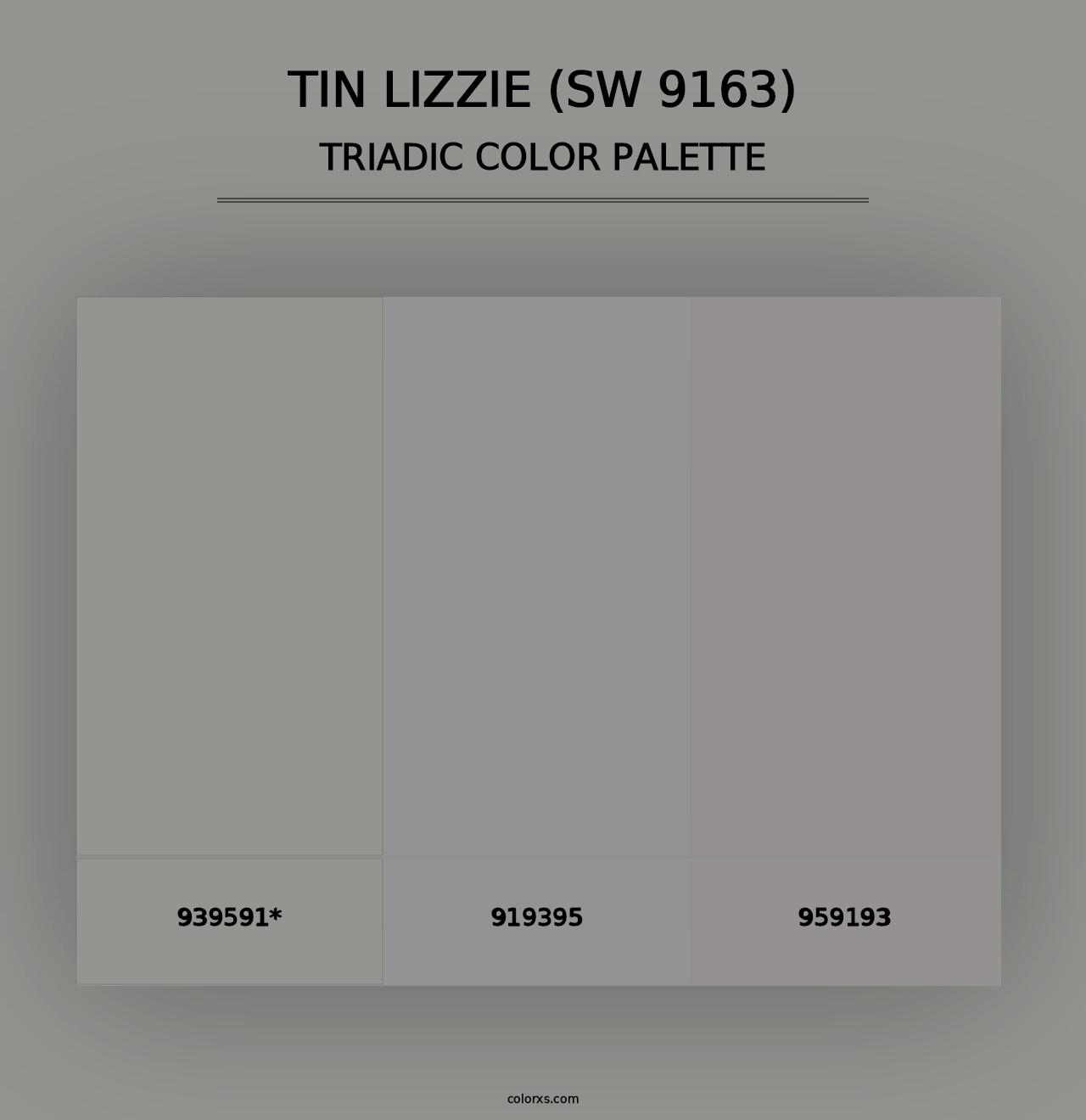 TIN LIZZIE (SW 9163)
TRIADIC COLOR PALETTE

939591*

919395

959193

colorxs.com